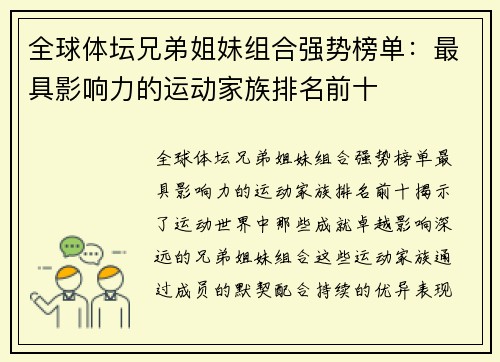 全球体坛兄弟姐妹组合强势榜单：最具影响力的运动家族排名前十

全球体坛兄弟姐妹组合强势榜单最具影响力的运动家族排名前十揭示了运动世界中那些成就卓越影响深远的兄弟姐妹组合这些运动家族通过成员的默契配合持续的优异表现